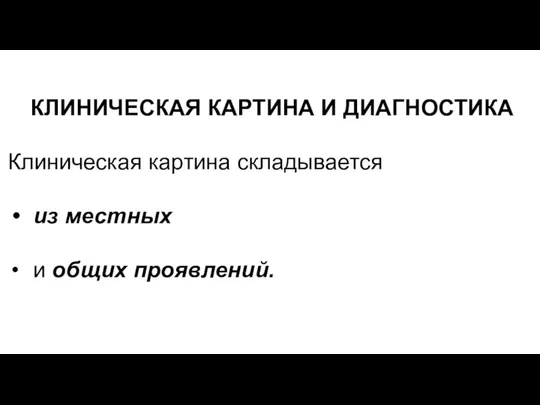 КЛИНИЧЕСКАЯ КАРТИНА И ДИАГНОСТИКА

Клиническая картина складывается

• из местных

• и общих проявлений.